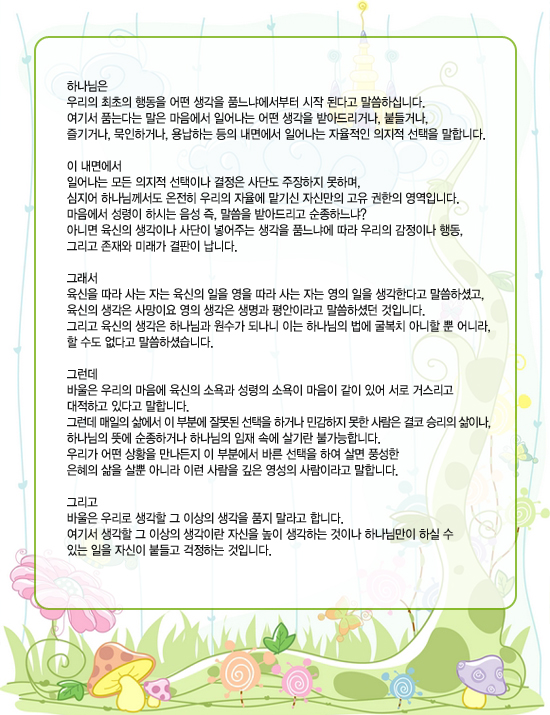 하나님은
우리의 최초의 행동을 어떤 생각을 품느냐에서부터 시작 된다고 말씀하십니다.
여기서 품는다는 말은 마음에서 일어나는 어떤 생각을 받아드리거나, 붙들거나,
즐기거나, 묵인하거나, 용납하는 등의 내면에서 일어나는 자율적인 의지적 선택을 말합니다.

이 내면에서
일어나는 모든 의지적 선택이나 결정은 사단도 주장하지 못하며,
심지어 하나님께서도 온전히 우리의 자율에 맡기신 자신만의 고유 권한의 영역입니다.
마음에서 성령이 하시는 음성 즉, 말씀을 받아드리고 순종하느냐?
아니면 육신의 생각이나 사단이 넣어주는 생각을 품느냐에 따라 우리의 감정이나 행동,
그리고 존재와 미래가 결판이 납니다.

그래서
육신을 따라 사는 자는 육신의 일을 영을 따라 사는 자는 영의 일을 생각한다고 말씀하셨고,
육신의 생각은 사망이요 영의 생각은 생명과 평안이라고 말씀하셨던 것입니다.
그리고 육신의 생각은 하나님과 원수가 되나니 이는 하나님의 법에 굴복치 아니할 뿐 어니라,
할 수도 없다고 말씀하셨습니다.

그런데
바울은 우리의 마음에 육신의 소욕과 성령의 소욕이 마음이 같이 있어 서로 거스리고
대적하고 있다고 말합니다.
그런데 매일의 삶에서 이 부분에 잘못된 선택을 하거나 민감하지 못한 사람은 결코 승리의 삶이나,
하나님의 뜻에 순종하거나 하나님의 임재 속에 살기란 불가능합니다.
우리가 어떤 상황을 만나든지 이 부분에서 바른 선택을 하여 살면 풍성한
은혜의 삶을 살뿐 아니라 이런 사람을 깊은 영성의 사람이라고 말합니다.

그리고
바울은 우리로 생각할 그 이상의 생각을 품지 말라고 합니다.
여기서 생각할 그 이상의 생각이란 자신을 높이 생각하는 것이나 하나님만이 하실 수
있는 일을 자신이 붙들고 걱정하는 것입니다.